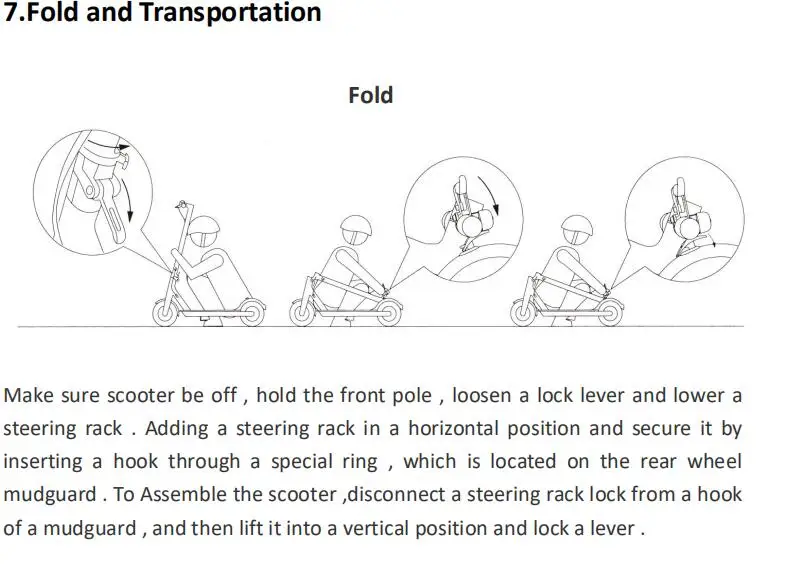 7.Fold and Transportation

Fold

Make sure scooter be off , hold the front pole , loosen a lock lever and lower a steering rack . Adding a steering rack in a horizontal position and secure it by inserting a hook through a special ring , which is located on the rear wheel mudguard . To Assemble the scooter ,disconnect a steering rack lock from a hook of a mudguard , and then lift it into a vertical position and lock a lever .